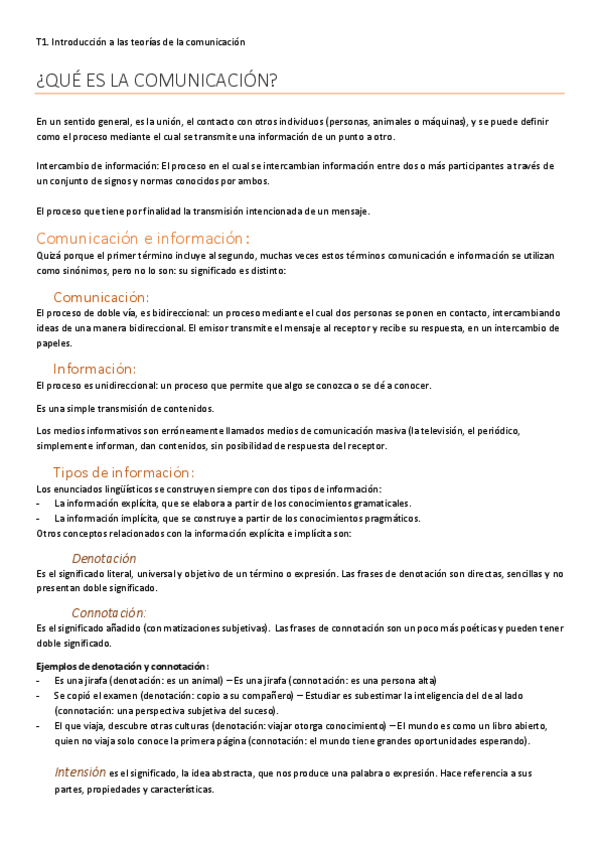 T1. Introducción a las teorías de la comunicación

¿QUÉ ES LA COMUNICACIÓN?

En un sentido general, es la unión, el contacto con otros individuos (personas, animales o máquinas), y se puede definir como el proceso mediante el cual se transmite una información de un punto a otro.

Intercambio de información: El proceso en el cual se intercambian información entre dos o más participantes a través de un conjunto de signos y normas conocidos por ambos.

El proceso que tiene por finalidad la transmisión intencionada de un mensaje.

Comunicación e información:

Quizá porque el primer término incluye al segundo, muchas veces estos términos comunicación e información se utilizan como sinónimos, pero no lo son: su significado es distinto:

Comunicación:

El proceso de doble vía, es bidireccional: un proceso mediante el cual dos personas se ponen en contacto, intercambiando ideas de una manera bidireccional. El emisor transmite el mensaje al receptor y recibe su respuesta, en un intercambio de papeles.

Información:

El proceso es unidireccional: un proceso que permite que algo se conozca o se dé a conocer.

Es una simple transmisión de contenidos.

Los medios informativos son erróneamente llamados medios de comunicación masiva (la televisión, el periódico, simplemente informan, dan contenidos, sin posibilidad de respuesta del receptor.

Tipos de información:

Los enunciados lingüísticos se construyen siempre con dos tipos de información:
- La información explícita, que se elabora a partir de los conocimientos gramaticales.
- La información implícita, que se construye a partir de los conocimientos pragmáticos.
Otros conceptos relacionados con la información explícita e implícita son:

Denotación

Es el significado literal, universal y objetivo de un término o expresión. Las frases de denotación son directas, sencillas y no presentan doble significado.

Connotación:

Es el significado añadido (con matizaciones subjetivas). Las frases de connotación son un poco más poéticas y pueden tener doble significado.

Ejemplos de denotación y connotación:
- Es una jirafa (denotación: es un animal) – Es una jirafa (connotación: es una persona alta)
- Se copió el examen (denotación: copio a su compañero) – Estudiar es subestimar la inteligencia del de al lado (connotación: una perspectiva subjetiva del suceso).
- El que viaja, descubre otras culturas (denotación: viajar otorga conocimiento) – El mundo es como un libro abierto, quien no viaja solo conoce la primera página (connotación: el mundo tiene grandes oportunidades esperando).

Intensión es el significado, la idea abstracta, que nos produce una palabra o expresión. Hace referencia a sus partes, propiedades y características.